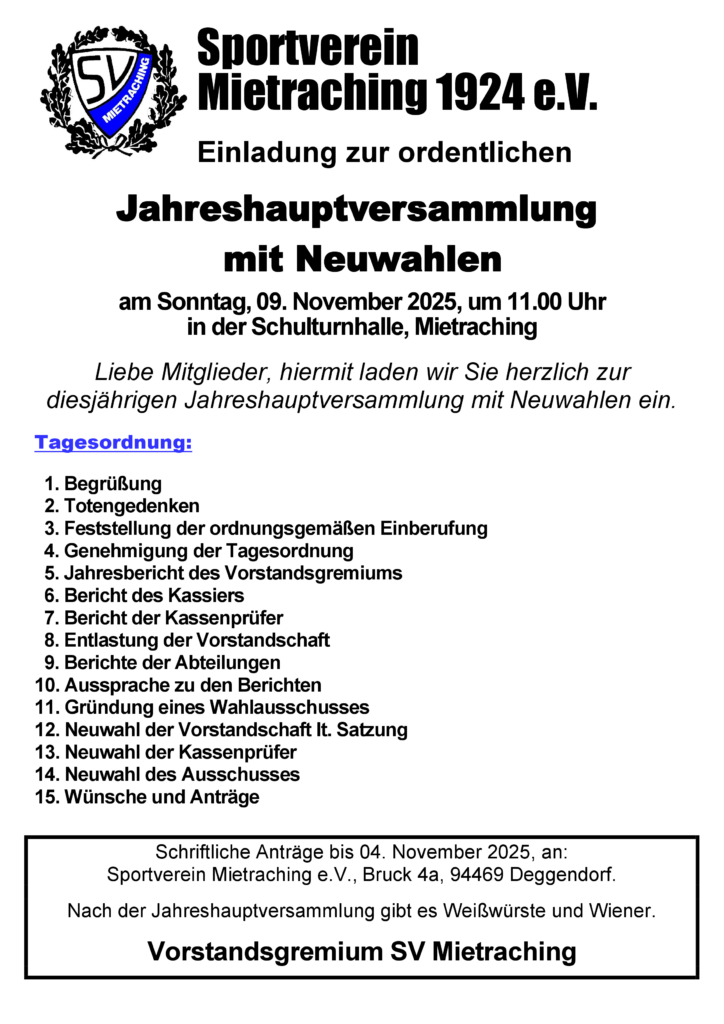 SV
MIETRACHING

Sportverein Mietraching 1924 e.V.

Einladung zur ordentlichen

Jahreshauptversammlung mit Neuwahlen

am Sonntag, 09. November 2025, um 11.00 Uhr in der Schulturnhalle, Mietraching

Liebe Mitglieder, hiermit laden wir Sie herzlich zur diesjährigen Jahreshauptversammlung mit Neuwahlen ein.

Tagesordnung:

1. Begrüßung
2. Totengedenken
3. Feststellung der ordnungsgemäßen Einberufung
4. Genehmigung der Tagesordnung
5. Jahresbericht des Vorstandsgremiums
6. Bericht des Kassiers
7. Bericht der Kassenprüfer
8. Entlastung der Vorstandschaft
9. Berichte der Abteilungen
10. Aussprache zu den Berichten
11. Gründung eines Wahlausschusses
12. Neuwahl der Vorstandschaft lt. Satzung
13. Neuwahl der Kassenprüfer
14. Neuwahl des Ausschusses
15. Wünsche und Anträge

Schriftliche Anträge bis 04. November 2025, an: Sportverein Mietraching e.V., Bruck 4a, 94469 Deggendorf.

Nach der Jahreshauptversammlung gibt es Weißwürste und Wiener.

Vorstandsgremium SV Mietraching